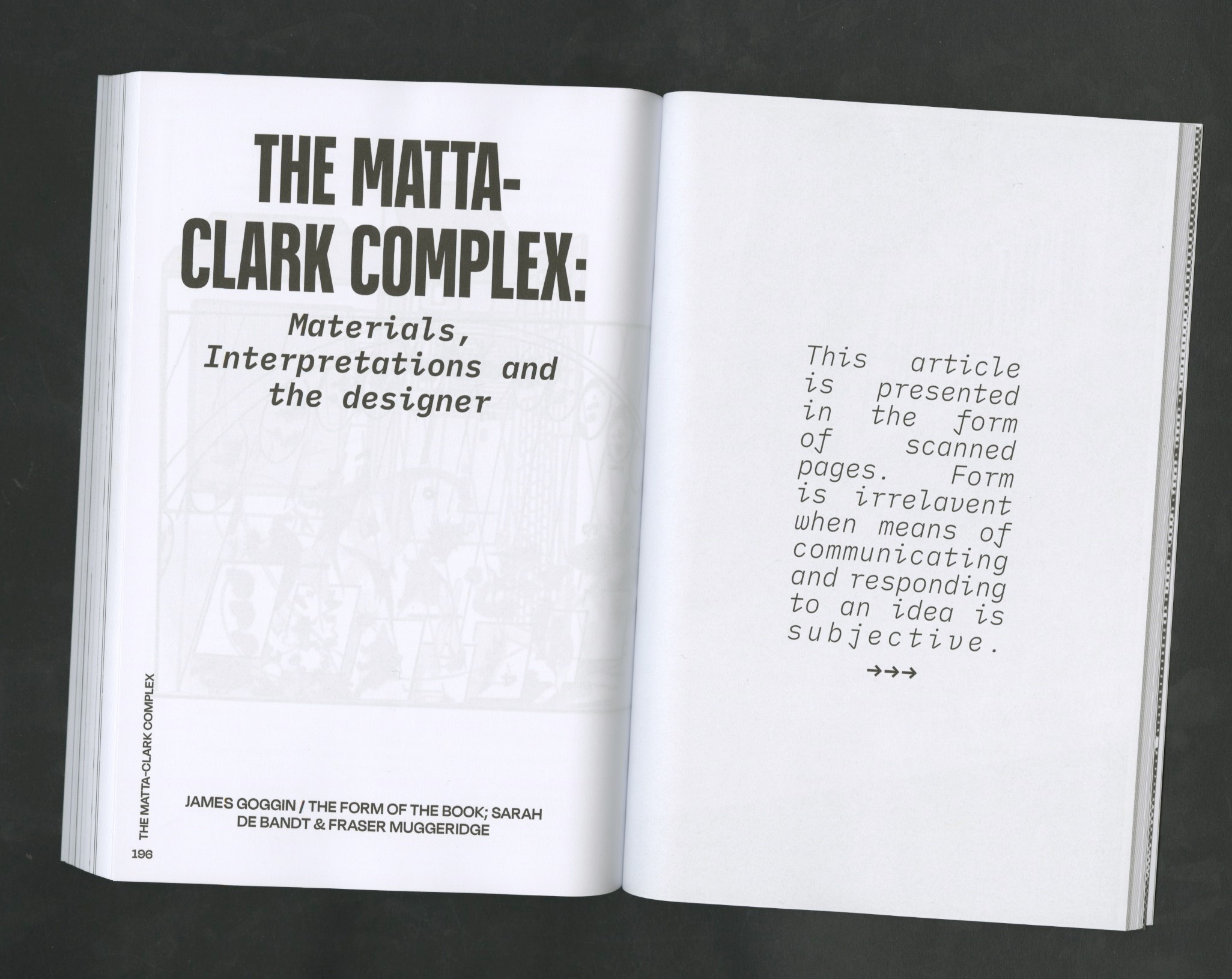 THE MATTA-CLARK COMPLEX:

Materials, Interpretations and the designer

JAMES GOGGIN / THE FORM OF THE BOOK; SARAH DE BANDT & FRASER MUGGERIDGE

THE MATTA-CLARK COMPLEX

196

This article is presented in the form of scanned pages. Form is irrelavent when means of communicating and responding to an idea is subjective.

→→→